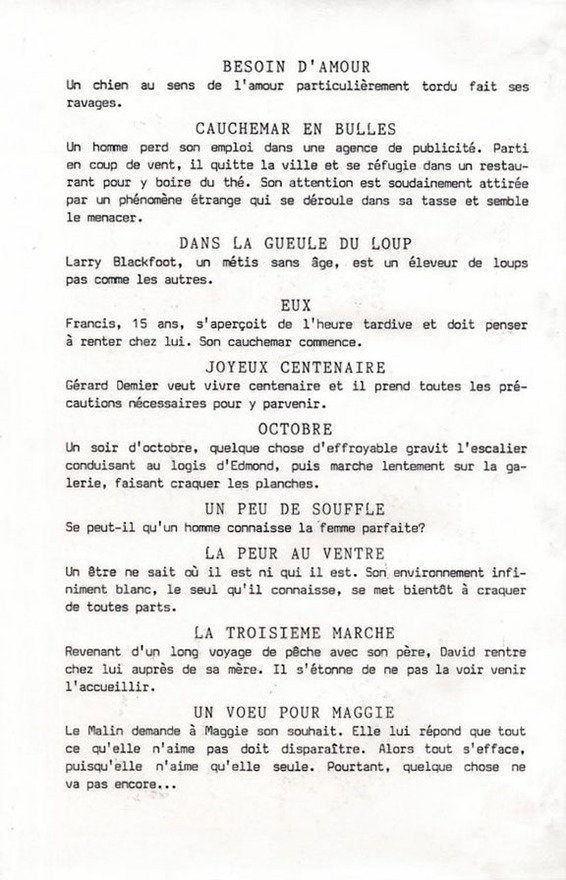 BESOIN D'AMOUR
Un chien au sens de l'amour particulièrement tordu fait ses ravages.

CAUCHEMAR EN BULLES
Un homme perd son emploi dans une agence de publicité. Parti en coup de vent, il quitte la ville et se réfugie dans un restaurant pour y boire du thé. Son attention est soudainement attirée par un phénomène étrange qui se déroule dans sa tasse et semble le menacer.

DANS LA GUEULE DU LOUP
Larry Blackfoot, un métis sans âge, est un éleveur de loups pas comme les autres.

EUX
Francis, 15 ans, s'aperçoit de l'heure tardive et doit penser à renter chez lui. Son cauchemar commence.

JOYEUX CENTENAIRE
Gérard Demier veut vivre centenaire et il prend toutes les précautions nécessaires pour y parvenir.

OCTOBRE
Un soir d'octobre, quelque chose d'effroyable gravit l'escalier conduisant au logis d'Edmond, puis marche lentement sur la galerie, faisant craquer les planches.

UN PEU DE SOUFFLE
Se peut-il qu'un homme connaisse la femme parfaite?

LA PEUR AU VENTRE
Un être ne sait où il est ni qui il est. Son environnement infiniment blanc, le seul qu'il connaisse, se met bientôt à craquer de toutes parts.

LA TROISIEME MARCHE
Revenant d'un long voyage de pêche avec son père, David rentre chez lui auprès de sa mère. Il s'étonne de ne pas la voir venir l'accueillir.

UN VOEU POUR MAGGIE
Le Malin demande à Maggie son souhait. Elle lui répond que tout ce qu'elle n'aime pas doit disparaître. Alors tout s'efface, puisqu'elle n'aime qu'elle seule. Pourtant, quelque chose ne va pas encore...